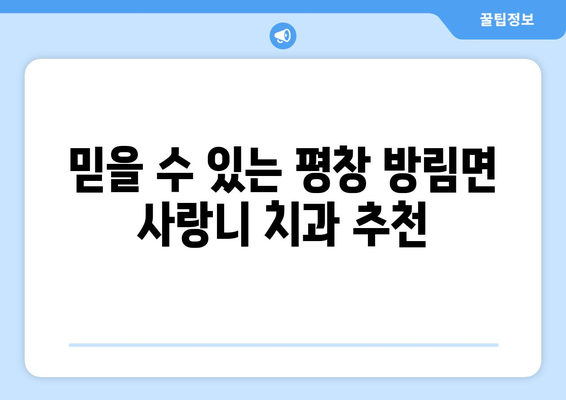 꿀팁정보

믿을 수 있는 평창 방림면 사랑니 치과 추천